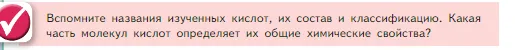 Вспомните названия изученных кислот, их состав и классификацию. Какая часть молекул кислот определяет их общие химические свойства?